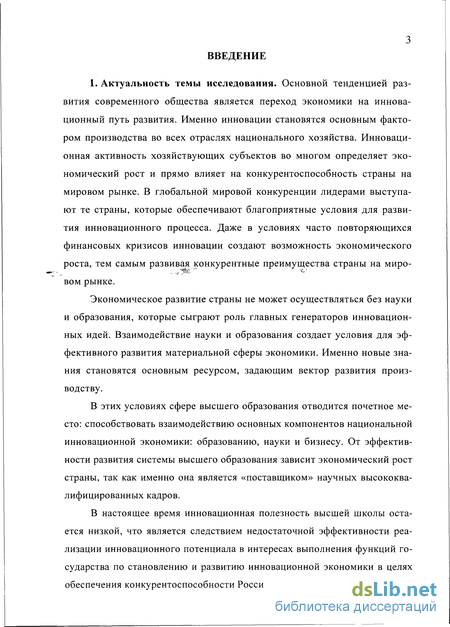 3

ВВЕДЕНИЕ

1. Актуальность темы исследования. Основной тенденцией развития современного общества является переход экономики на инновационный путь развития. Именно инновации становятся основным фактором производства во всех отраслях национального хозяйства. Инновационная активность хозяйствующих субъектов во многом определяет экономический рост и прямо влияет на конкурентоспособность страны на мировом рынке. В глобальной мировой конкуренции лидерами выступают те страны, которые обеспечивают благоприятные условия для развития инновационного процесса. Даже в условиях часто повторяющихся финансовых кризисов инновации создают возможность экономического роста, тем самым развивая конкурентные преимущества страны на мировом рынке.

Экономическое развитие страны не может осуществляться без науки и образования, которые сыграют роль главных генераторов инновационных идей. Взаимодействие науки и образования создает условия для эффективного развития материальной сферы экономики. Именно новые знания становятся основным ресурсом, задающим вектор развития производству.

В этих условиях сфере высшего образования отводится почетное место: способствовать взаимодействию основных компонентов национальной инновационной экономики: образованию, науки и бизнесу. От эффективности развития системы высшего образования зависит экономический рост страны, так как именно она является «поставщиком» научных высококвалифицированных кадров.

В настоящее время инновационная полезность высшей школы остается низкой, что является следствием недостаточной эффективности реализации инновационного потенциала в интересах выполнения функций государства по становлению и развитию инновационной экономики в целях обеспечения конкурентоспособности Росси

dsLib.net
библиотека диссертаций